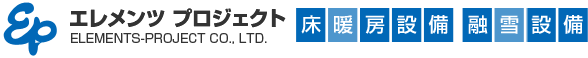 Ep
エレメンツ プロジェクト
ELEMENTS-PROJECT CO., LTD.
床暖房設備 融雪設備